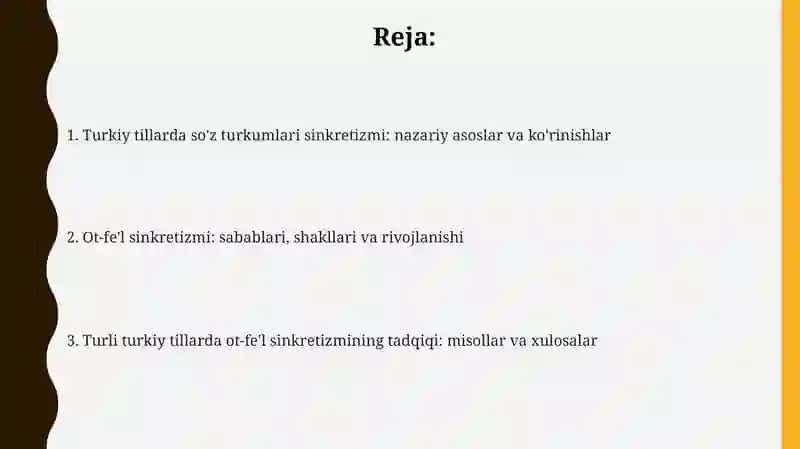 Reja:

1. Turkiy tillarda so'z turkumlari sinkretizmi: nazariy asoslar va ko'rinishlar

2. Ot-fe'l sinkretizmi: sabablari, shakllari va rivojlanishi

3. Turli turkiy tillarda ot-fe'l sinkretizmining tadqiqi: misollar va xulosalar